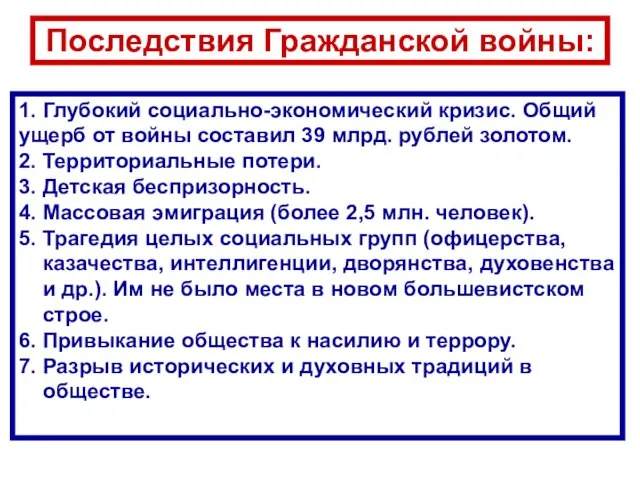 Последствия Гражданской войны:

1. Глубокий социально-экономический кризис. Общий ущерб от войны составил 39 млрд. рублей золотом.
2. Территориальные потери.
3. Детская беспризорность.
4. Массовая эмиграция (более 2,5 млн. человек).
5. Трагедия целых социальных групп (офицерства, казачества, интеллигенции, дворянства, духовенства и др.). Им не было места в новом большевистском строе.
6. Привыкание общества к насилию и террору.
7. Разрыв исторических и духовных традиций в обществе.